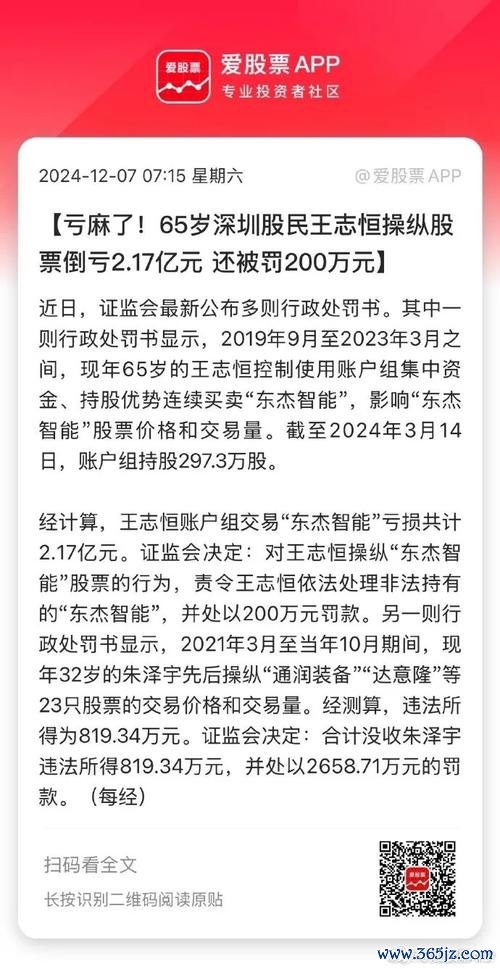 爱股票

爱股票 APP
专业投资者社区

2024-12-07 07:15 星期六

@爱股票 APP

【亏麻了！65岁深圳股民王志恒操纵股票倒亏2.17亿元 还被罚200万元】

近日，证监会最新公布多则行政处罚书。其中一则行政处罚书显示，2019年9月至2023年3月之间，现年65岁的王志恒控制使用账户组集中资金、持股优势连续买卖“东杰智能”，影响“东杰智能”股票价格和交易量。截至2024年3月14日，账户组持股297.3万股。

经计算，王志恒账户组交易“东杰智能”亏损共计2.17亿元。证监会决定：对王志恒操纵“东杰智能”股票的行为，责令王志恒依法处理非法持有的“东杰智能”，并处以200万元罚款。另一则行政处罚书显示，2021年3月至当年10月期间，现年32岁的朱泽宇先后操纵“通润装备”“达意隆”等23只股票的交易价格和交易量。经测算，违法所得为819.34万元。证监会决定：合计没收朱泽宇违法所得819.34万元，并处以2658.71万元的罚款。（每经）

扫码看全文

长按识别二维码阅读原贴

爱股票

www.365jz.com